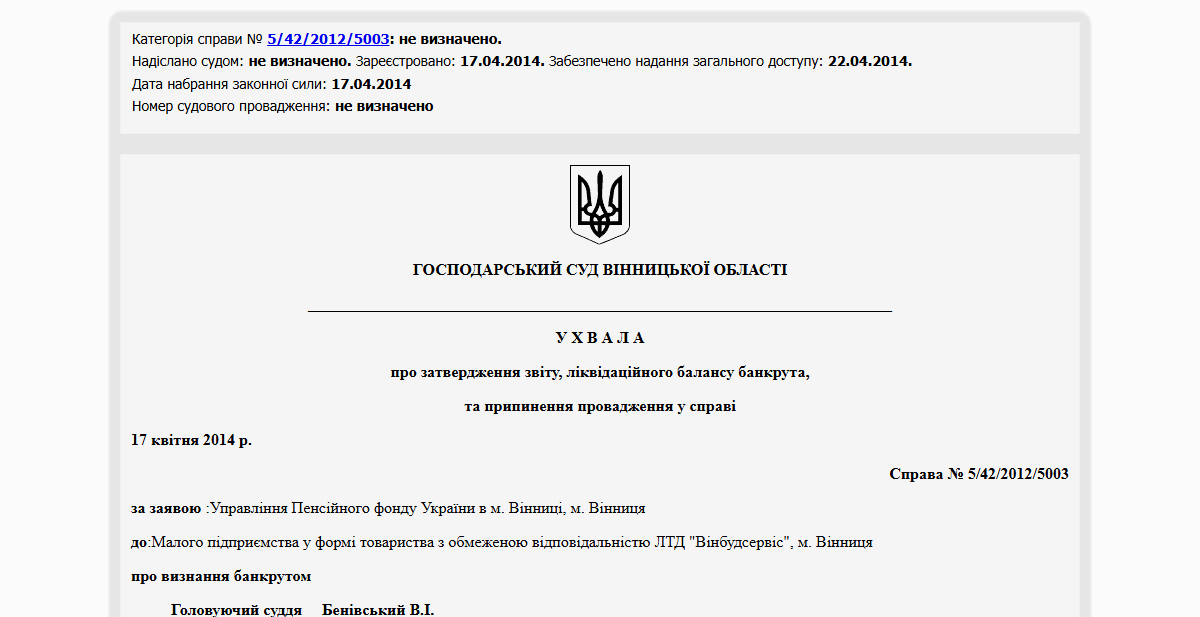 Категорія справи № 5/42/2012/5003: не визначено.
Надіслано судом: не визначено. Зареєстровано: 17.04.2014. Забезпечено надання загального доступу: 22.04.2014.
Дата набрання законної сили: 17.04.2014
Номер судового провадження: не визначено

ГОСПОДАРСЬКИЙ СУД ВІННИЦЬКОЇ ОБЛАСТІ

У Х В А Л А

про затвердження звіту, ліквідаційного балансу банкрута,

та припинення провадження у справі

17 квітня 2014 р.

Справа № 5/42/2012/5003

за заявою :Управління Пенсійного фонду України в м. Вінниці, м. Вінниця

до:Малого підприємства у формі товариства з обмеженою відповідальністю ЛТД "Вінбудсервіс", м. Вінниця

про визнання банкрутом

Головуючий суддя Бенівський В.І.